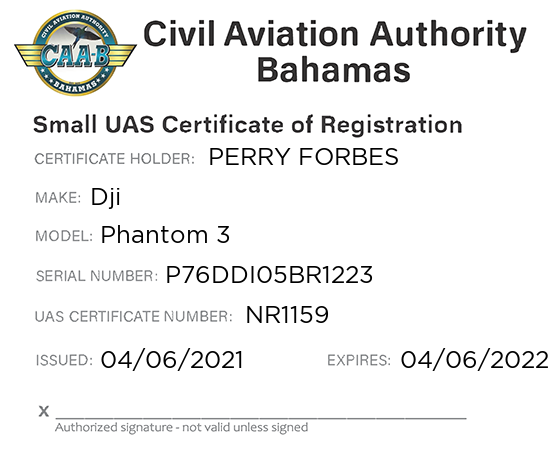 CIVIL AVIATION AUTHORITY
CAA-B
BAHAMAS

Civil Aviation Authority
Bahamas

Small UAS Certificate of Registration

CERTIFICATE HOLDER: PERRY FORBES

MAKE: Dji

MODEL: Phantom 3

SERIAL NUMBER: P76DDI05BR1223

UAS CERTIFICATE NUMBER: NR1159

ISSUED: 04/06/2021 EXPIRES: 04/06/2022

X ____
Authorized signature - not valid unless signed